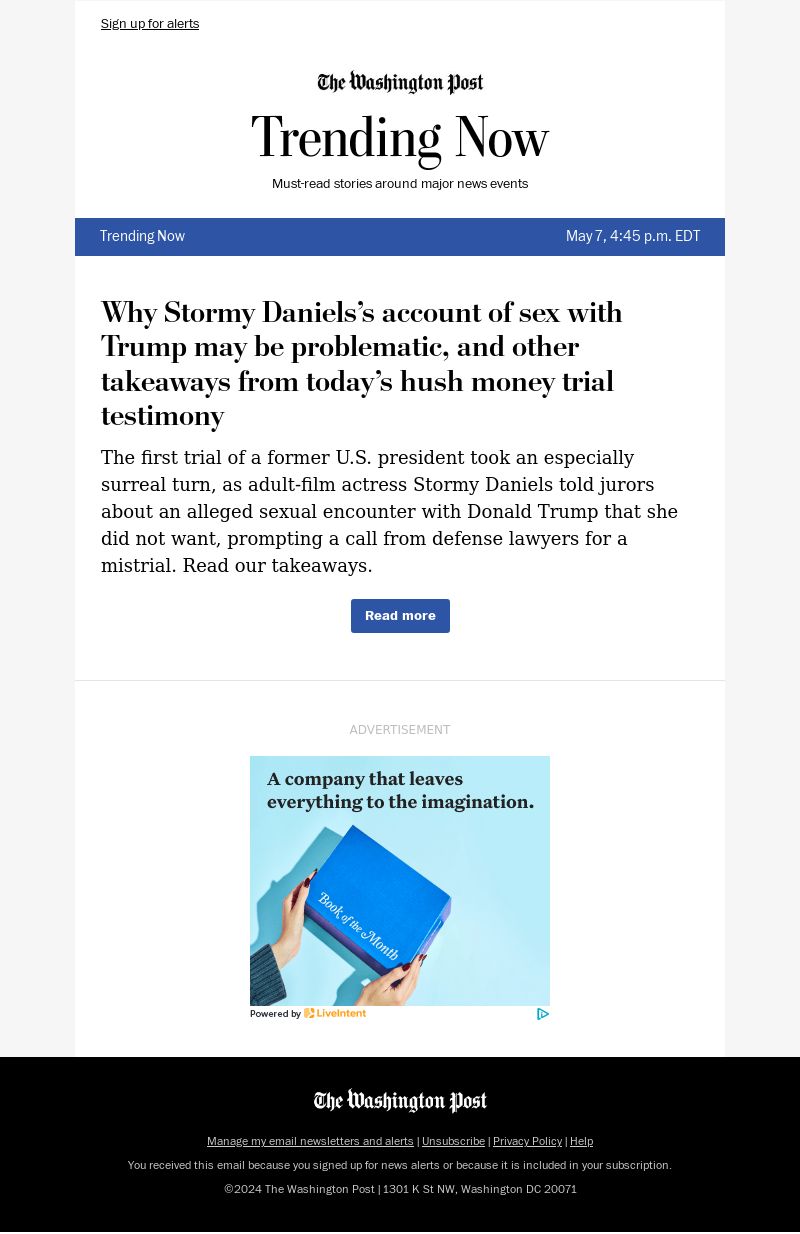 Sign up for alerts

The Washington Post

Trending Now

Must-read stories around major news events

Trending Now

May 7, 4:45 p.m. EDT

Why Stormy Daniels's account of sex with Trump may be problematic, and other takeaways from today's hush money trial testimony

The first trial of a former U.S. president took an especially surreal turn, as adult-film actress Stormy Daniels told jurors about an alleged sexual encounter with Donald Trump that she did not want, prompting a call from defense lawyers for a mistrial. Read our takeaways.

Read more

ADVERTISEMENT

A company that leaves everything to the imagination.

Book of the Month

Powered by LiveIntent

The Washington Post

Manage my email newsletters and alerts | Unsubscribe | Privacy Policy | Help

You received this email because you signed up for news alerts or because it is included in your subscription.

©2024 The Washington Post | 1301 K St NW, Washington DC 20071